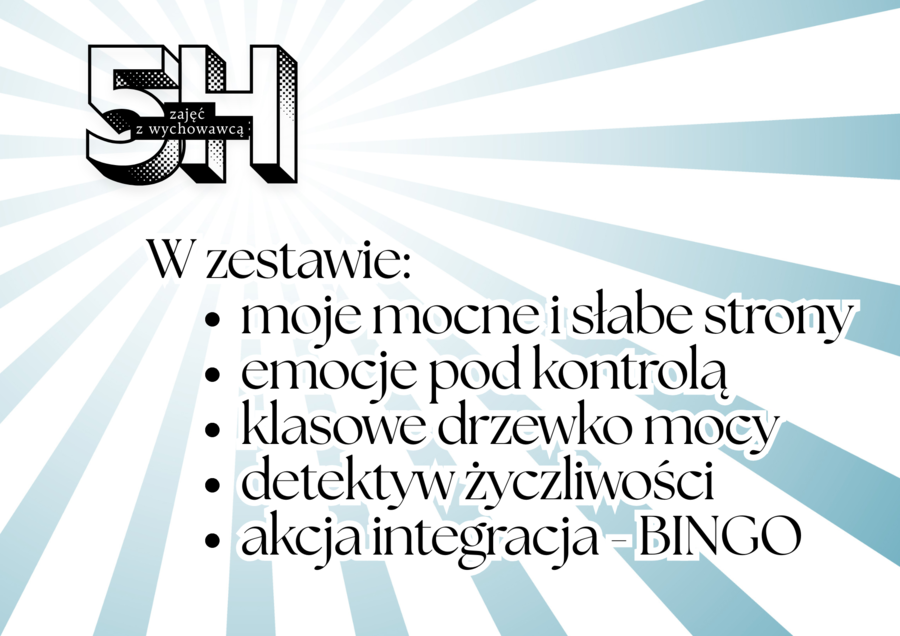 5H
zajęć
z wychowawcą

W zestawie:
• moje mocne i słabe strony
• emocje pod kontrolą
• klasowe drzewko mocy
• detektyw życzliwości
• akcja integracja - BINGO